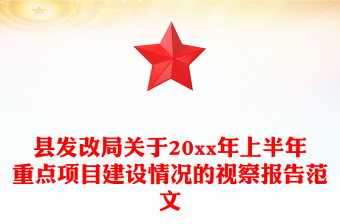 县发改局关于20xx年上半年重点项目建设情况的视察报告范文